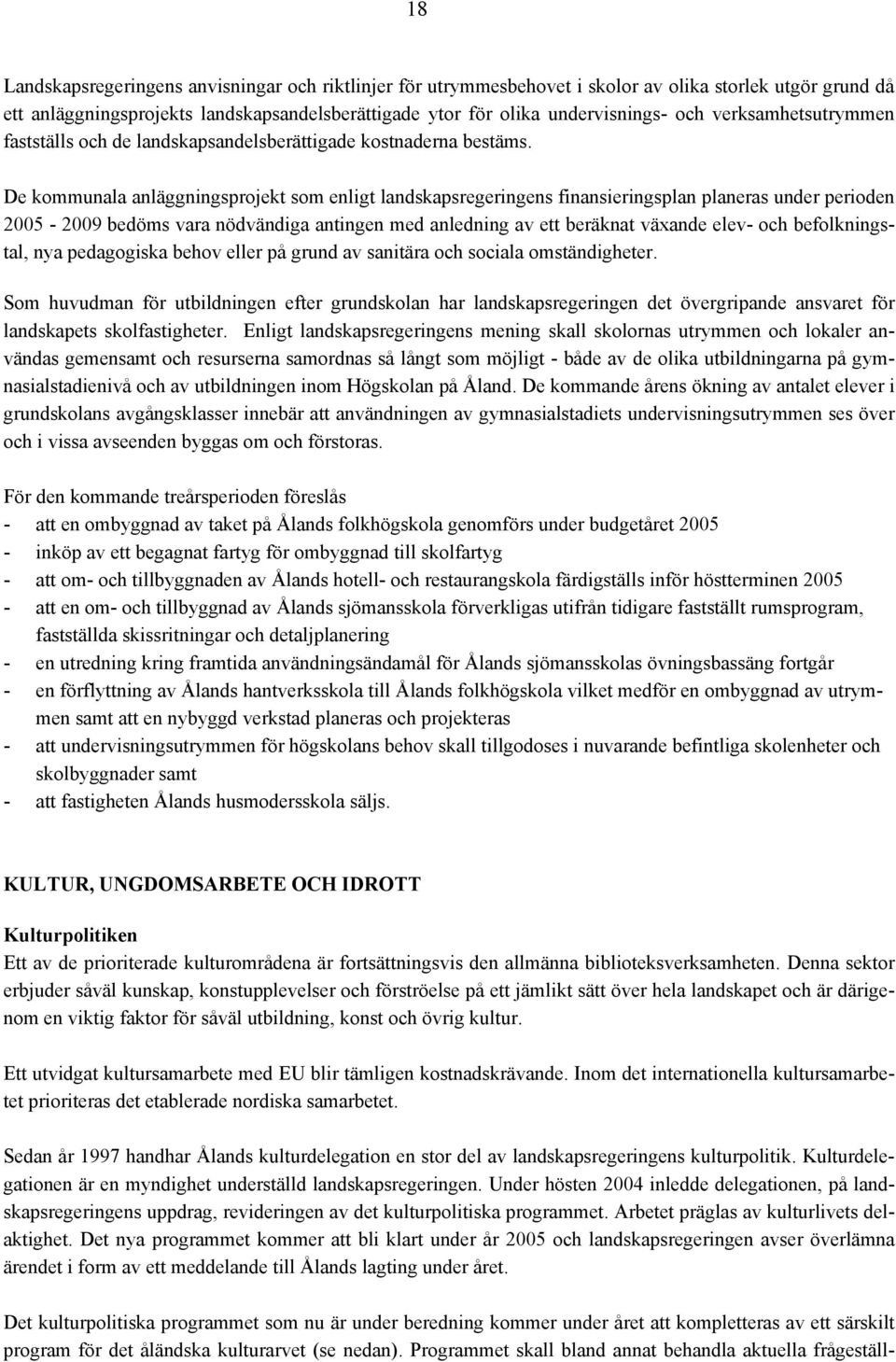 18

Landskapsregeringens anvisningar och riktlinjer för utrymmesbehovet i skolor av olika storlek utgör grund då ett anläggningsprojekts landskapsandelsberättigade ytor för olika undervisnings- och verksamhetsutrymmen fastställs och de landskapsandelsberättigade kostnaderna bestäms.

De kommunala anläggningsprojekt som enligt landskapsregeringens finansieringsplan planeras under perioden 2005 - 2009 bedöms vara nödvändiga antingen med anledning av ett beräknat växande elev- och befolkningstal, nya pedagogiska behov eller på grund av sanitära och sociala omständigheter.

Som huvudman för utbildningen efter grundskolan har landskapsregeringen det övergripande ansvaret för landskapets skolfastigheter. Enligt landskapsregeringens mening skall skolornas utrymmen och lokaler användas gemensamt och resurserna samordnas så långt som möjligt - både av de olika utbildningarna på gymnasialstadienivå och av utbildningen inom Högskolan på Åland. De kommande årens ökning av antalet elever i grundskolans avgångsklasser innebär att användningen av gymnasialstadiets undervisningsutrymmen ses över och i vissa avseenden byggas om och förstoras.

För den kommande treårsperioden föreslås
- att en ombyggnad av taket på Ålands folkhögskola genomförs under budgetåret 2005
- inköp av ett begagnat fartyg för ombyggnad till skolfartyg
- att om- och tillbyggnaden av Ålands hotell- och restaurangskola färdigställs inför höstterminen 2005
- att en om- och tillbyggnad av Ålands sjömansskola förverkligas utifrån tidigare fastställt rumsprogram, fastställda skissritningar och detaljplanering
- en utredning kring framtida användningsändamål för Ålands sjömansskolas övningsbassäng fortgår
- en förflyttning av Ålands hantverksskola till Ålands folkhögskola vilket medför en ombyggnad av utrymmen samt att en nybyggd verkstad planeras och projekteras
- att undervisningsutrymmen för högskolans behov skall tillgodoses i nuvarande befintliga skolenheter och skolbyggnader samt
- att fastigheten Ålands husmodersskola säljs.

KULTUR, UNGDOMSARBETE OCH IDROTT

Kulturpolitiken
Ett av de prioriterade kulturområdena är fortsättningsvis den allmänna biblioteksverksamheten. Denna sektor erbjuder såväl kunskap, konstupplevelser och förströelse på ett jämlikt sätt över hela landskapet och är därigenom en viktig faktor för såväl utbildning, konst och övrig kultur.

Ett utvidgat kultursamarbete med EU blir tämligen kostnadskrävande. Inom det internationella kultursamarbetet prioriteras det etablerade nordiska samarbetet.

Sedan år 1997 handhar Ålands kulturdelegation en stor del av landskapsregeringens kulturpolitik. Kulturdelegationen är en myndighet underställd landskapsregeringen. Under hösten 2004 inledde delegationen, på landskapsregeringens uppdrag, revideringen av det kulturpolitiska programmet. Arbetet präglas av kulturlivets delaktighet. Det nya programmet kommer att bli klart under år 2005 och landskapsregeringen avser överlämna ärendet i form av ett meddelande till Ålands lagting under året.

Det kulturpolitiska programmet som nu är under beredning kommer under året att kompletteras av ett särskilt program för det åländska kulturarvet (se nedan). Programmet skall bland annat behandla aktuella frågeställ-